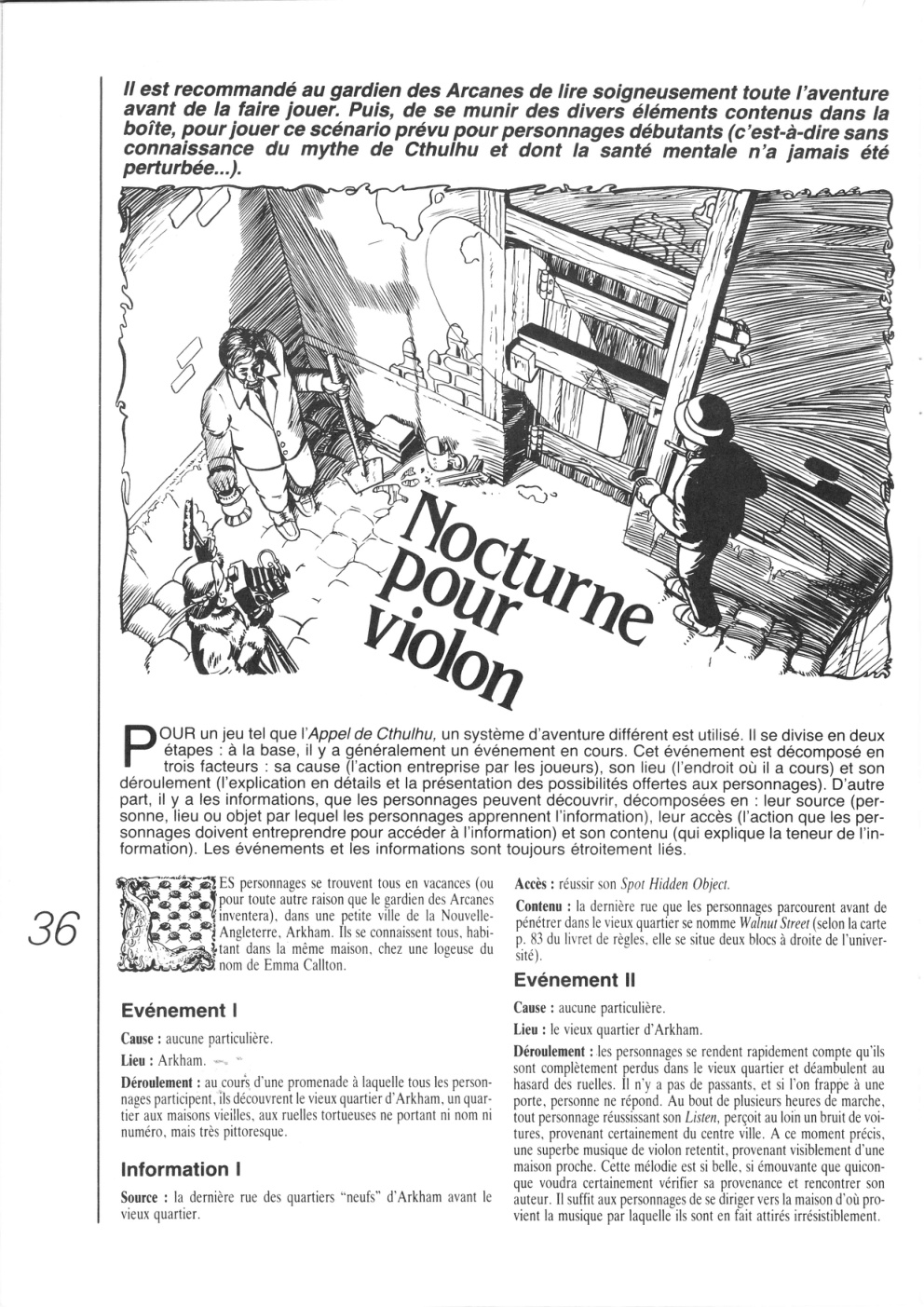 Il est recommandé au gardien des Arcanes de lire soigneusement toute l'aventure avant de la faire jouer. Puis, de se munir des divers éléments contenus dans la boîte, pour jouer ce scénario prévu pour personnages débutants (c'est-à-dire sans connaissance du mythe de Cthulhu et dont la santé mentale n'a jamais été perturbée...).

Nocturne pour violon

POUR un jeu tel que l'Appel de Cthulhu, un système d'aventure différent est utilisé. Il se divise en deux étapes : à la base, il y a généralement un événement en cours. Cet événement est décomposé en trois facteurs : sa cause (l'action entreprise par les joueurs), son lieu (l'endroit où il a cours) et son déroulement (l'explication en détails et la présentation des possibilités offertes aux personnages). D'autre part, il y a les informations, que les personnages peuvent découvrir, décomposées en : leur source (personne, lieu ou objet par lequel les personnages apprennent l'information), leur accès (l'action que les personnages doivent entreprendre pour accéder à l'information) et son contenu (qui explique la teneur de l'information). Les événements et les informations sont toujours étroitement liés.

36

LES personnages se trouvent tous en vacances (ou pour toute autre raison que le gardien des Arcanes inventera), dans une petite ville de la Nouvelle-Angleterre, Arkham. Ils se connaissent tous, habitant dans la même maison, chez une logeuse du nom de Emma Callton.

Evénement I

Cause : aucune particulière.

Lieu : Arkham.

Déroulement : au cours d'une promenade à laquelle tous les personnages participent, ils découvrent le vieux quartier d'Arkham, un quartier aux maisons vieilles, aux ruelles tortueuses ne portant ni nom ni numéro, mais très pittoresque.

Information I

Source : la dernière rue des quartiers "neufs" d'Arkham avant le vieux quartier.

Accès : réussir son Spot Hidden Object.

Contenu : la dernière rue que les personnages parcourent avant de pénétrer dans le vieux quartier se nomme Walnut Street (selon la carte p. 83 du livret de règles, elle se situe deux blocs à droite de l'université).

Evénement II

Cause : aucune particulière.

Lieu : le vieux quartier d'Arkham.

Déroulement : les personnages se rendent rapidement compte qu'ils sont complètement perdus dans le vieux quartier et déambulent au hasard des ruelles. Il n'y a pas de passants, et si l'on frappe à une porte, personne ne répond. Au bout de plusieurs heures de marche, tout personnage réussissant son Listen, perçoit au loin un bruit de voitures, provenant certainement du centre ville. A ce moment précis, une superbe musique de violon retentit, provenant visiblement d'une maison proche. Cette mélodie est si belle, si émouvante que quiconque voudra certainement vérifier sa provenance et rencontrer son auteur. Il suffit aux personnages de se diriger vers la maison d'où provient la musique par laquelle ils sont en fait attirés irrésistiblement.